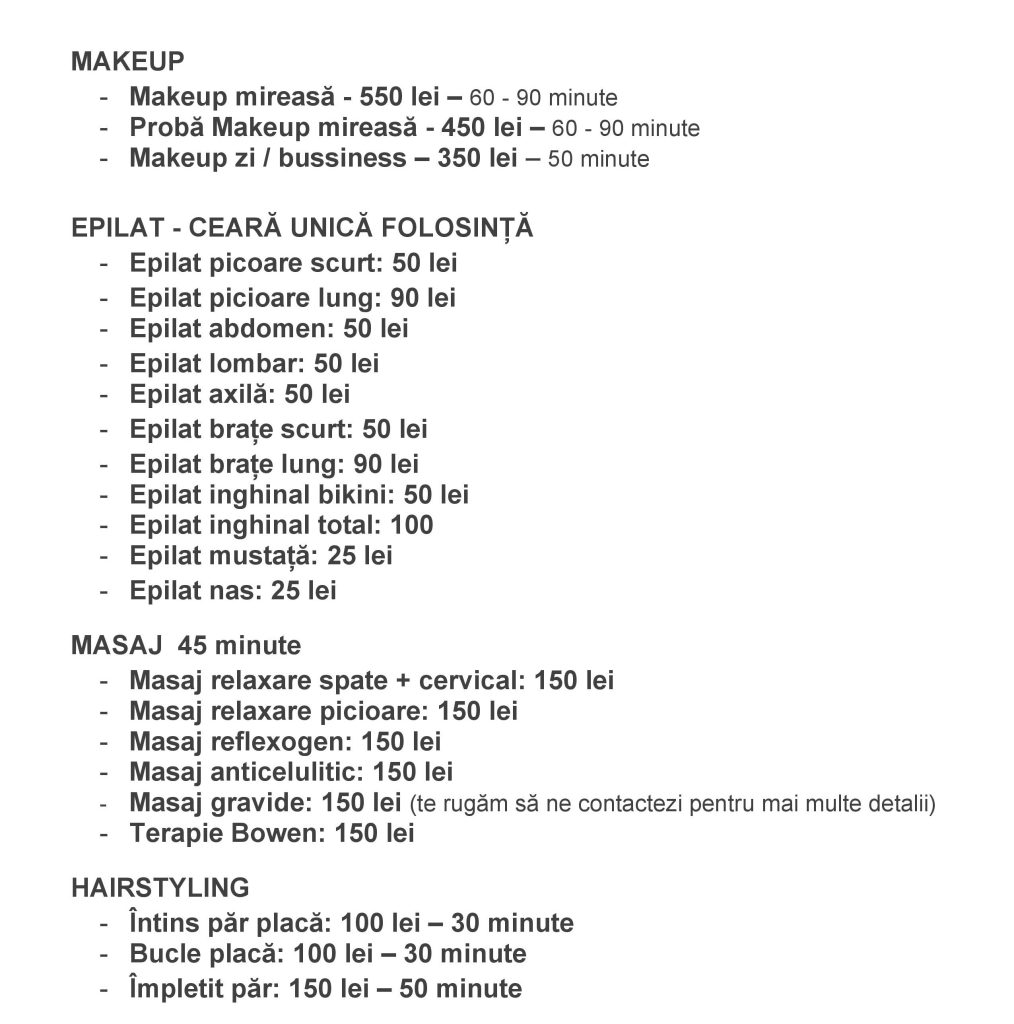 MAKEUP

- Makeup mireasă - 550 lei – 60 - 90 minute
- Probă Makeup mireasă - 450 lei – 60 - 90 minute
- Makeup zi / bussiness – 350 lei – 50 minute

EPILAT - CEARĂ UNICĂ FOLOSINȚĂ

- Epilat picoare scurt: 50 lei
- Epilat picioare lung: 90 lei
- Epilat abdomen: 50 lei
- Epilat lombar: 50 lei
- Epilat axilă: 50 lei
- Epilat brațe scurt: 50 lei
- Epilat brațe lung: 90 lei
- Epilat inghinal bikini: 50 lei
- Epilat inghinal total: 100
- Epilat mustață: 25 lei
- Epilat nas: 25 lei

MASAJ 45 minute

- Masaj relaxare spate + cervical: 150 lei
- Masaj relaxare picioare: 150 lei
- Masaj reflexogen: 150 lei
- Masaj anticelulitic: 150 lei
- Masaj gravide: 150 lei (te rugăm să ne contactezi pentru mai multe detalii)
- Terapie Bowen: 150 lei

HAIRSTYLING

- Întins păr placă: 100 lei – 30 minute
- Bucle placă: 100 lei – 30 minute
- Împletit păr: 150 lei – 50 minute